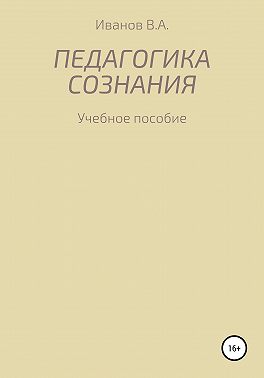 Иванов В.А.

ПЕДАГОГИКА СОЗНАНИЯ

Учебное пособие

16+